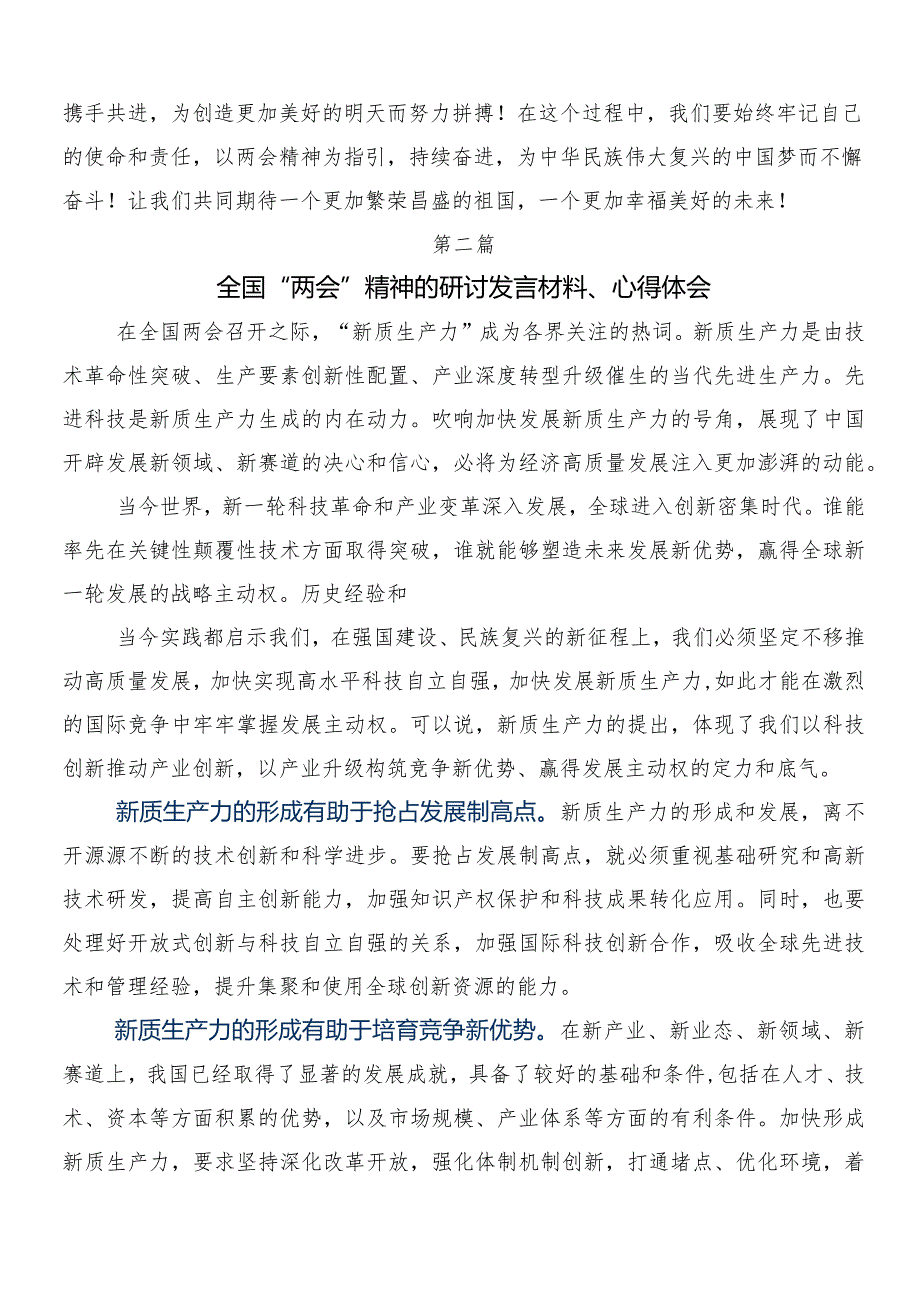 携手共进，为创造更加美好的明天而努力拼搏！在这个过程中，我们要始终牢记自己的使命和责任，以两会精神为指引，持续奋进，为中华民族伟大复兴的中国梦而不懈奋斗！让我们共同期待一个更加繁荣昌盛的祖国，一个更加幸福美好的未来！

第二篇

全国“两会”精神的研讨发言材料、心得体会

在全国两会召开之际，“新质生产力”成为各界关注的热词。新质生产力是由技术革命性突破、生产要素创新性配置、产业深度转型升级催生的当代先进生产力。先进科技是新质生产力生成的内在动力。吹响加快发展新质生产力的号角，展现了中国开辟发展新领域、新赛道的决心和信心，必将为经济高质量发展注入更加澎湃的动能。

当今世界，新一轮科技革命和产业变革深入发展，全球进入创新密集时代。谁能率先在关键性颠覆性技术方面取得突破，谁就能够塑造未来发展新优势，赢得全球新一轮发展的战略主动权。历史经验和

当今实践都启示我们，在强国建设、民族复兴的新征程上，我们必须坚定不移推动高质量发展，加快实现高水平科技自立自强，加快发展新质生产力，如此才能在激烈的国际竞争中牢牢掌握发展主动权。可以说，新质生产力的提出，体现了我们以科技创新推动产业创新，以产业升级构筑竞争新优势、赢得发展主动权的定力和底气。

新质生产力的形成有助于抢占发展制高点。新质生产力的形成和发展，离不开源源不断的技术创新和科学进步。要抢占发展制高点，就必须重视基础研究和高新技术研发，提高自主创新能力，加强知识产权保护和科技成果转化应用。同时，也要处理好开放式创新与科技自立自强的关系，加强国际科技创新合作，吸收全球先进技术和管理经验，提升集聚和使用全球创新资源的能力。

新质生产力的形成有助于培育竞争新优势。在新产业、新业态、新领域、新赛道上，我国已经取得了显著的发展成就，具备了较好的基础和条件，包括在人才、技术、资本等方面积累的优势，以及市场规模、产业体系等方面的有利条件。加快形成新质生产力，要求坚持深化改革开放，强化体制机制创新，打通堵点、优化环境，着